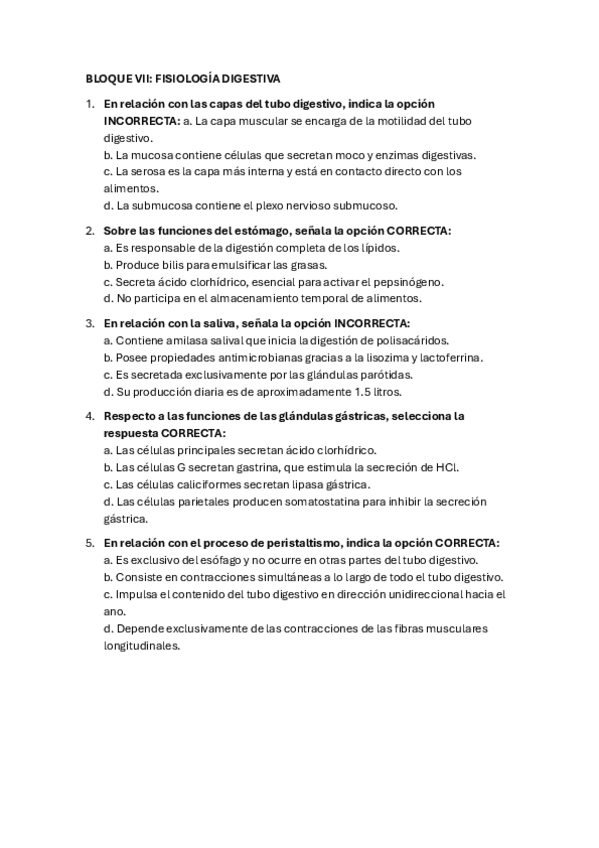 BLOQUE VII: FISIOLOGÍA DIGESTIVA

1. En relación con las capas del tubo digestivo, indica la opción INCORRECTA: a. La capa muscular se encarga de la motilidad del tubo digestivo.
b. La mucosa contiene células que secretan moco y enzimas digestivas.
c. La serosa es la capa más interna y está en contacto directo con los alimentos.
d. La submucosa contiene el plexo nervioso submucoso.

2. Sobre las funciones del estómago, señala la opción CORRECTA:
a. Es responsable de la digestión completa de los lípidos.
b. Produce bilis para emulsificar las grasas.
c. Secreta ácido clorhídrico, esencial para activar el pepsinógeno.
d. No participa en el almacenamiento temporal de alimentos.

3. En relación con la saliva, señala la opción INCORRECTA:
a. Contiene amilasa salival que inicia la digestión de polisacáridos.
b. Posee propiedades antimicrobianas gracias a la lisozima y lactoferrina.
c. Es secretada exclusivamente por las glándulas parótidas.
d. Su producción diaria es de aproximadamente 1.5 litros.

4. Respecto a las funciones de las glándulas gástricas, selecciona la respuesta CORRECTA:
a. Las células principales secretan ácido clorhídrico.
b. Las células G secretan gastrina, que estimula la secreción de HCl.
c. Las células caliciformes secretan lipasa gástrica.
d. Las células parietales producen somatostatina para inhibir la secreción gástrica.

5. En relación con el proceso de peristaltismo, indica la opción CORRECTA:
a. Es exclusivo del esófago y no ocurre en otras partes del tubo digestivo.
b. Consiste en contracciones simultáneas a lo largo de todo el tubo digestivo.
c. Impulsa el contenido del tubo digestivo en dirección unidireccional hacia el ano.
d. Depende exclusivamente de las contracciones de las fibras musculares longitudinales.